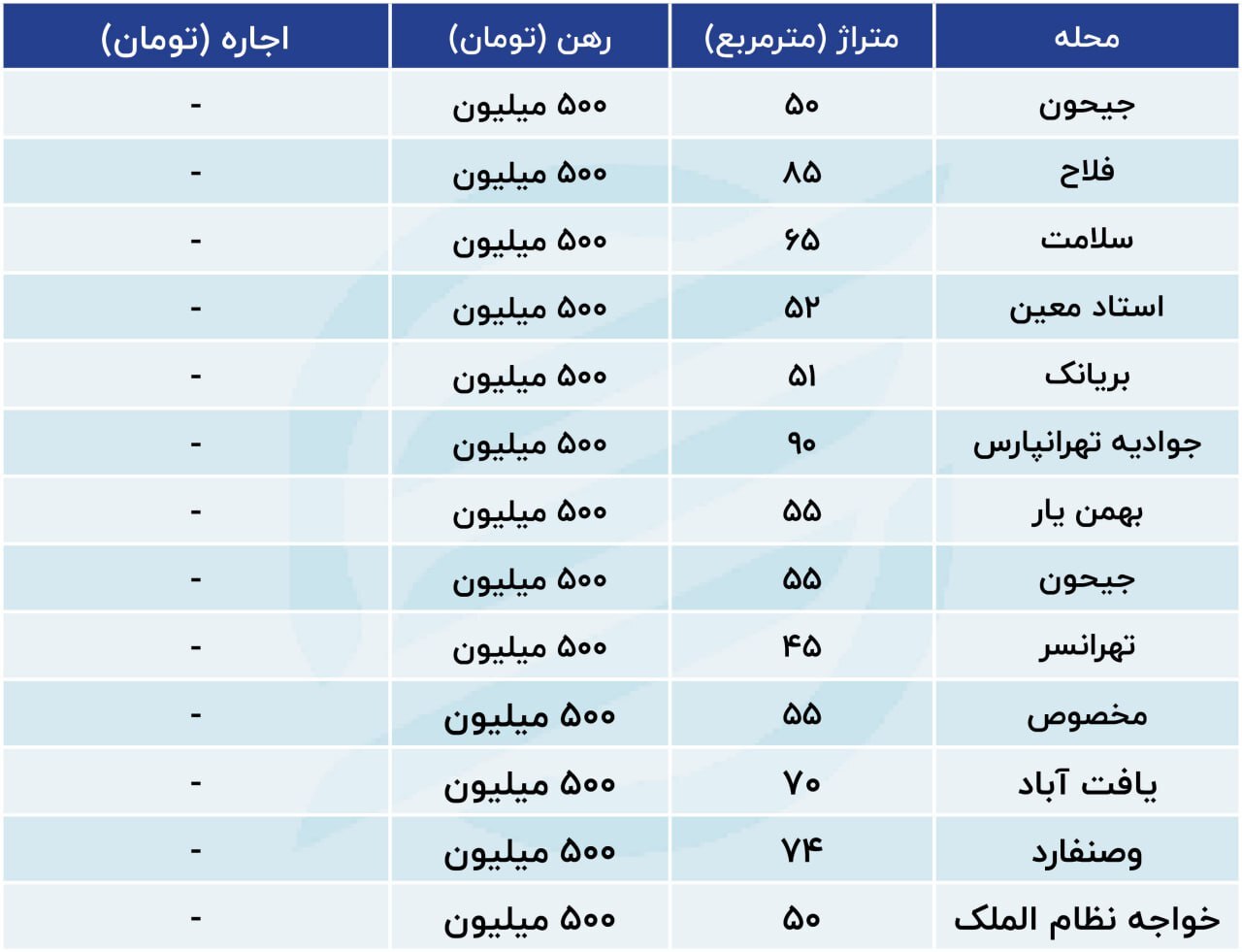 | محله | متراژ (مترمربع) | رهن (تومان) | اجاره (تومان) |
|---|---|---|---|
| جیحون | ۵۰ | ۵۰۰ میلیون | - |
| فلاح | ۸۵ | ۵۰۰ میلیون | - |
| سلامت | ۶۵ | ۵۰۰ میلیون | - |
| استاد معین | ۵۲ | ۵۰۰ میلیون | - |
| بریانک | ۵۱ | ۵۰۰ میلیون | - |
| جوادیه تهرانپارس | ۹۰ | ۵۰۰ میلیون | - |
| بهمن یار | ۵۵ | ۵۰۰ میلیون | - |
| جیحون | ۵۵ | ۵۰۰ میلیون | - |
| تهرانسر | ۴۵ | ۵۰۰ میلیون | - |
| مخصوص | ۵۵ | ۵۰۰ میلیون | - |
| یافت آباد | ۷۰ | ۵۰۰ میلیون | - |
| وصنفارد | ۷۴ | ۵۰۰ میلیون | - |
| خواجه نظام الملک | ۵۰ | ۵۰۰ میلیون | - |